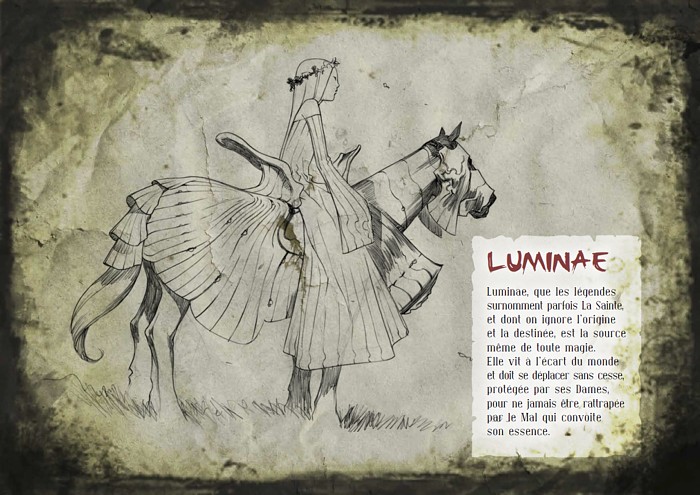 LUMINAE

Luminae, que les légendes surnomment parfois La Sainte, et dont on ignore l'origine et la destinée, est la source même de toute magie.
Elle vit à l'écart du monde et doit se déplacer sans cesse, protégée par ses Dames, pour ne jamais être rattrapée par le Mal qui convoite son essence.